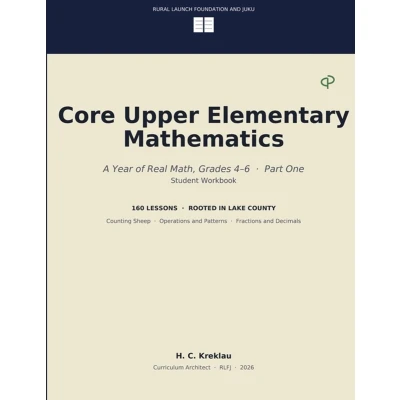 RURAL LAUNCH FOUNDATION AND JUKU

Core Upper Elementary Mathematics

A Year of Real Math, Grades 4–6 · Part One
Student Workbook

160 LESSONS · ROOTED IN LAKE COUNTY

Counting Sheep · Operations and Patterns · Fractions and Decimals

H. C. Kreklau

Curriculum Architect · RLFJ · 2026